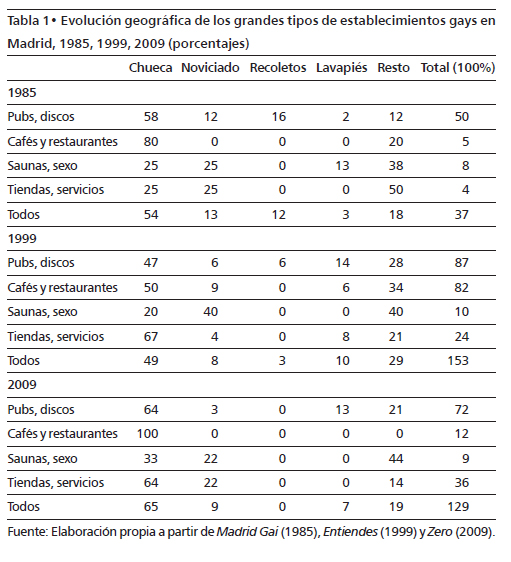 Tabla 1 • Evolución geográfica de los grandes tipos de establecimientos gays en Madrid, 1985, 1999, 2009 (porcentajes)

| | Chueca | Noviciado | Recoletos | Lavapiés | Resto | Total (100%) |
|---|---|---|---|---|---|---|
| 1985 | | | | | | |
| Pubs, discos | 58 | 12 | 16 | 2 | 12 | 50 |
| Cafés y restaurantes | 80 | 0 | 0 | 0 | 20 | 5 |
| Saunas, sexo | 25 | 25 | 0 | 13 | 38 | 8 |
| Tiendas, servicios | 25 | 25 | 0 | 0 | 50 | 4 |
| Todos | 54 | 13 | 12 | 3 | 18 | 37 |
| 1999 | | | | | | |
| Pubs, discos | 47 | 6 | 6 | 14 | 28 | 87 |
| Cafés y restaurantes | 50 | 9 | 0 | 6 | 34 | 82 |
| Saunas, sexo | 20 | 40 | 0 | 0 | 40 | 10 |
| Tiendas, servicios | 67 | 4 | 0 | 8 | 21 | 24 |
| Todos | 49 | 8 | 3 | 10 | 29 | 153 |
| 2009 | | | | | | |
| Pubs, discos | 64 | 3 | 0 | 13 | 21 | 72 |
| Cafés y restaurantes | 100 | 0 | 0 | 0 | 0 | 12 |
| Saunas, sexo | 33 | 22 | 0 | 0 | 44 | 9 |
| Tiendas, servicios | 64 | 22 | 0 | 0 | 14 | 36 |
| Todos | 65 | 9 | 0 | 7 | 19 | 129 |

Fuente: Elaboración propia a partir de Madrid Gai (1985), Entiendes (1999) y Zero (2009).